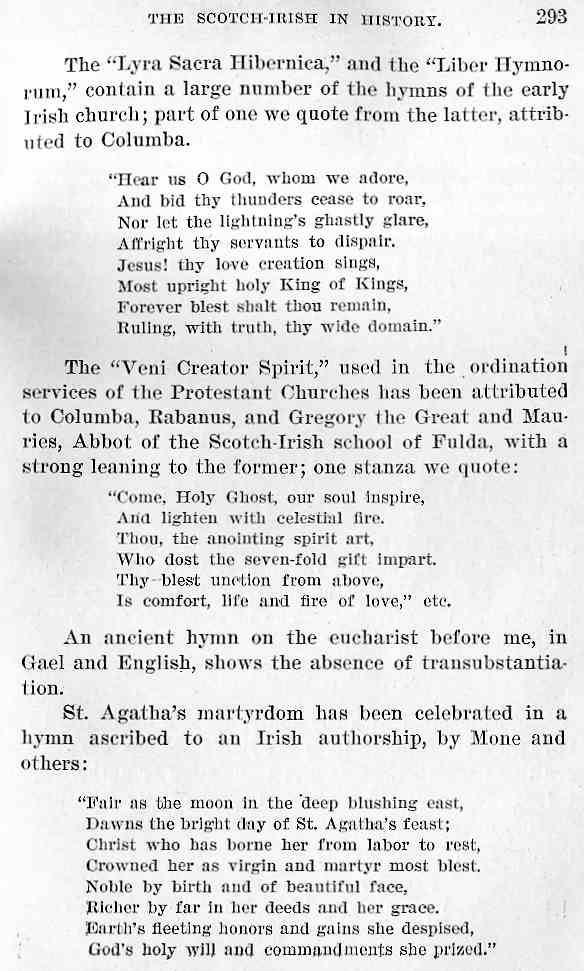 THE SCOTCH-IRISH IN HISTORY. 293

The "Lyra Sacra Hibernica," and the "Liber Hymnorum," contain a large number of the hymns of the early Irish church; part of one we quote from the latter, attributed to Columba.

"Hear us O God, whom we adore,
And bid thy thunders cease to roar,
Nor let the lightning's ghastly glare,
Affright thy servants to dispair.
Jesus! thy love creation sings,
Most upright holy King of Kings,
Forever blest shalt thou remain,
Ruling, with truth, thy wide domain."

The "Veni Creator Spirit," used in the ordination services of the Protestant Churches has been attributed to Columba, Rabanus, and Gregory the Great and Mauries, Abbot of the Scotch-Irish school of Fulda, with a strong leaning to the former; one stanza we quote:

"Come, Holy Ghost, our soul inspire,
And lighten with celestial fire.
Thou, the anointing spirit art,
Who dost the seven-fold gift impart.
Thy blest unction from above,
Is comfort, life and fire of love," etc.

An ancient hymn on the eucharist before me, in Gael and English, shows the absence of transubstantiation.

St. Agatha's martyrdom has been celebrated in a hymn ascribed to an Irish authorship, by Mone and others:

"Fair as the moon in the deep blushing east,
Dawns the bright day of St. Agatha's feast;
Christ who has borne her from labor to rest,
Crowned her as virgin and martyr most blest.
Noble by birth and of beautiful face,
Richer by far in her deeds and her grace.
Earth's fleeting honors and gains she despised,
God's holy will and commandments she prized."